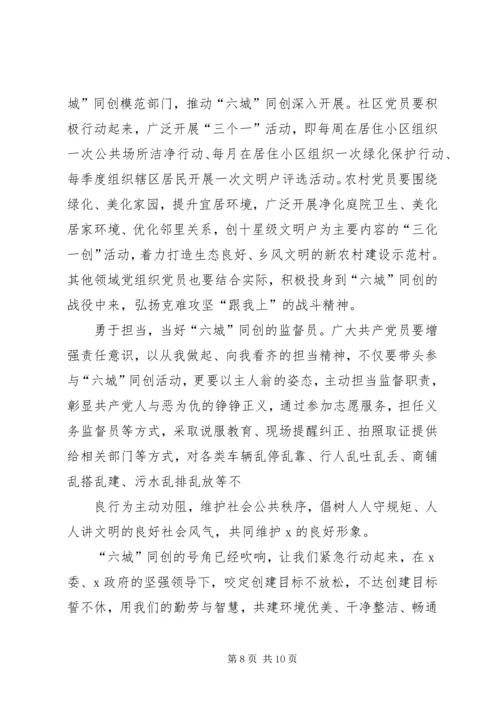 城”同创模范部门，推动“六城”同创深入开展。社区党员要积极行动起来，广泛开展“三个一”活动，即每周在居住小区组织一次公共场所洁净行动、每月在居住小区组织一次绿化保护行动、每季度组织辖区居民开展一次文明户评选活动。农村党员要围绕绿化、美化家园，提升宜居环境，广泛开展净化庭院卫生、美化居家环境、优化邻里关系，创十星级文明户为主要内容的“三化一创”活动，着力打造生态良好、乡风文明的新农村建设示范村。其他领域党组织党员也要结合实际，积极投身到“六城”同创的战役中来，弘扬克难攻坚“跟我上”的战斗精神。

勇于担当，当好“六城”同创的监督员。广大共产党员要增强责任意识，以从我做起、向我看齐的担当精神，不仅要带头参与“六城”同创活动，更要以主人翁的姿态，主动担当监督职责，彰显共产党人与恶为仇的铮铮正义，通过参加志愿服务，担任义务监督员等方式，采取说服教育、现场提醒纠正、拍照取证提供给相关部门等方式，对各类车辆乱停乱靠、行人乱吐乱丢、商铺乱搭乱建、污水乱排乱放等不

良行为主动劝阻，维护社会公共秩序，倡树人人守规矩、人人讲文明的良好社会风气，共同维护 x 的良好形象。

“六城”同创的号角已经吹响，让我们紧急行动起来，在 x 委、x 政府的坚强领导下，咬定创建目标不放松，不达创建目标誓不休，用我们的勤劳与智慧，共建环境优美、干净整洁、畅通

第 8 页 共 10 页